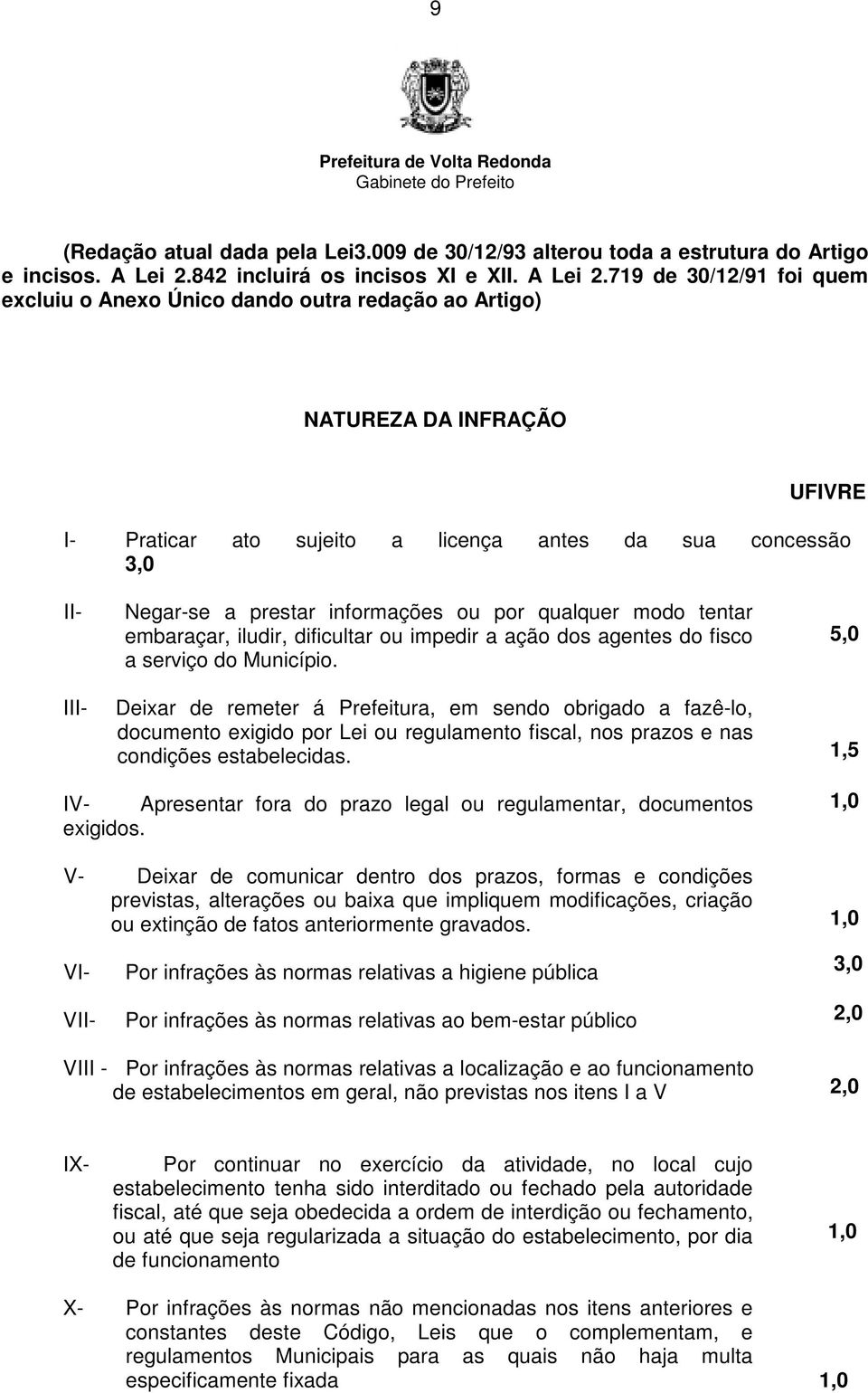 9

Prefeitura de Volta Redonda
Gabinete do Prefeito

(Redação atual dada pela Lei3.009 de 30/12/93 alterou toda a estrutura do Artigo e incisos. A Lei 2.842 incluirá os incisos XI e XII. A Lei 2.719 de 30/12/91 foi quem excluiu o Anexo Único dando outra redação ao Artigo)

NATUREZA DA INFRAÇÃO

UFIVRE

I- Praticar ato sujeito a licença antes da sua concessão 3,0

II- Negar-se a prestar informações ou por qualquer modo tentar embaraçar, iludir, dificultar ou impedir a ação dos agentes do fisco a serviço do Município. 5,0

III- Deixar de remeter á Prefeitura, em sendo obrigado a fazê-lo, documento exigido por Lei ou regulamento fiscal, nos prazos e nas condições estabelecidas. 1,5

IV- Apresentar fora do prazo legal ou regulamentar, documentos exigidos. 1,0

V- Deixar de comunicar dentro dos prazos, formas e condições previstas, alterações ou baixa que impliquem modificações, criação ou extinção de fatos anteriormente gravados. 1,0

VI- Por infrações às normas relativas a higiene pública 3,0

VII- Por infrações às normas relativas ao bem-estar público 2,0

VIII - Por infrações às normas relativas a localização e ao funcionamento de estabelecimentos em geral, não previstas nos itens I a V 2,0

IX- Por continuar no exercício da atividade, no local cujo estabelecimento tenha sido interditado ou fechado pela autoridade fiscal, até que seja obedecida a ordem de interdição ou fechamento, ou até que seja regularizada a situação do estabelecimento, por dia de funcionamento 1,0

X- Por infrações às normas não mencionadas nos itens anteriores e constantes deste Código, Leis que o complementam, e regulamentos Municipais para as quais não haja multa especificamente fixada 1,0